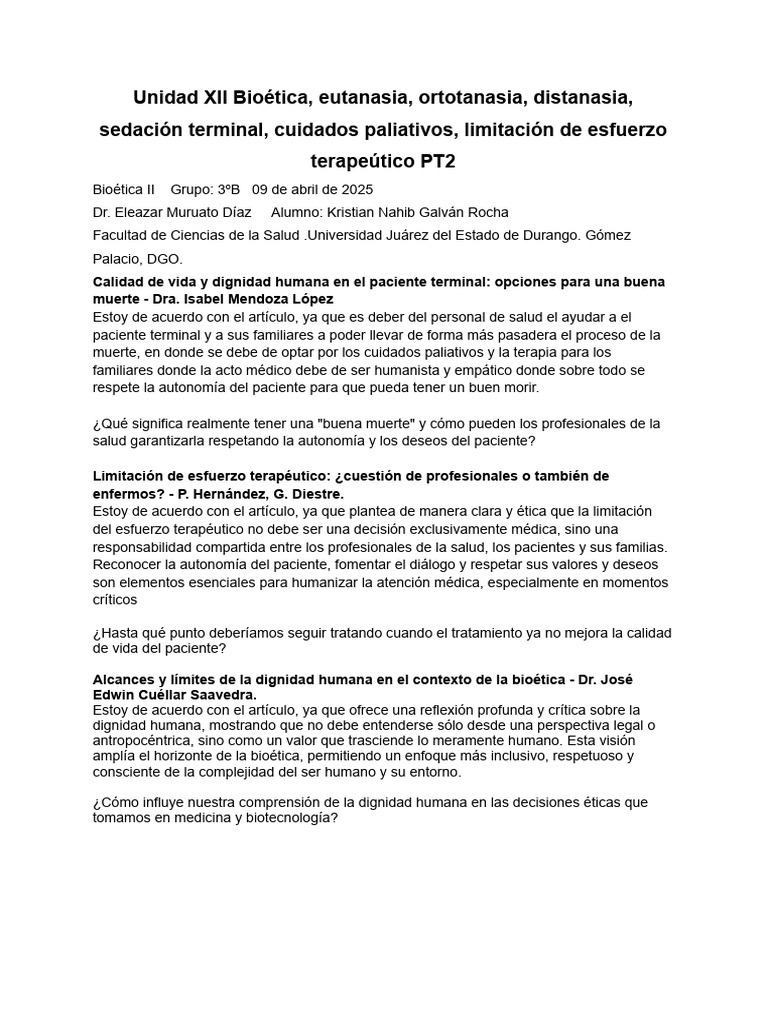 Unidad XII Bioética, eutanasia, ortotanasia, distanasia, sedación terminal, cuidados paliativos, limitación de esfuerzo terapeútico PT2

Bioética II   Grupo: 3ºB   09 de abril de 2025

Dr. Eleazar Muruato Díaz   Alumno: Kristian Nahib Galván Rocha

Facultad de Ciencias de la Salud .Universidad Juárez del Estado de Durango. Gómez Palacio, DGO.

Calidad de vida y dignidad humana en el paciente terminal: opciones para una buena muerte - Dra. Isabel Mendoza López
Estoy de acuerdo con el artículo, ya que es deber del personal de salud el ayudar a el paciente terminal y a sus familiares a poder llevar de forma más pasadera el proceso de la muerte, en donde se debe de optar por los cuidados paliativos y la terapia para los familiares donde la acto médico debe de ser humanista y empático donde sobre todo se respete la autonomía del paciente para que pueda tener un buen morir.

¿Qué significa realmente tener una "buena muerte" y cómo pueden los profesionales de la salud garantizarla respetando la autonomía y los deseos del paciente?

Limitación de esfuerzo terapéutico: ¿cuestión de profesionales o también de enfermos? - P. Hernández, G. Diestre.
Estoy de acuerdo con el artículo, ya que plantea de manera clara y ética que la limitación del esfuerzo terapéutico no debe ser una decisión exclusivamente médica, sino una responsabilidad compartida entre los profesionales de la salud, los pacientes y sus familias. Reconocer la autonomía del paciente, fomentar el diálogo y respetar sus valores y deseos son elementos esenciales para humanizar la atención médica, especialmente en momentos críticos

¿Hasta qué punto deberíamos seguir tratando cuando el tratamiento ya no mejora la calidad de vida del paciente?

Alcances y límites de la dignidad humana en el contexto de la bioética - Dr. José Edwin Cuéllar Saavedra.
Estoy de acuerdo con el artículo, ya que ofrece una reflexión profunda y crítica sobre la dignidad humana, mostrando que no debe entenderse sólo desde una perspectiva legal o antropocéntrica, sino como un valor que trasciende lo meramente humano. Esta visión amplía el horizonte de la bioética, permitiendo un enfoque más inclusivo, respetuoso y consciente de la complejidad del ser humano y su entorno.

¿Cómo influye nuestra comprensión de la dignidad humana en las decisiones éticas que tomamos en medicina y biotecnología?